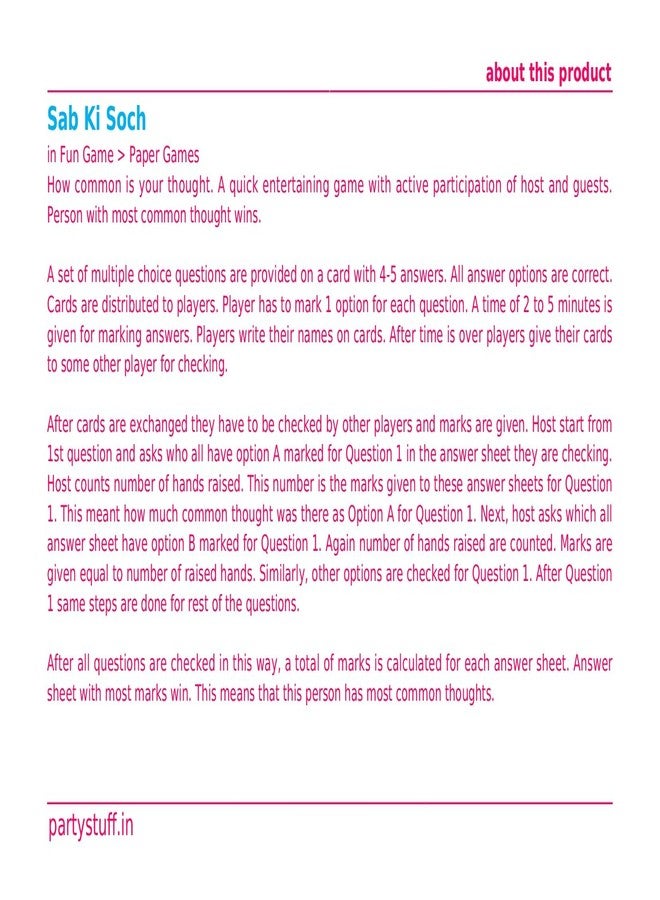 about this product

Sab Ki Soch

in Fun Game > Paper Games

How common is your thought. A quick entertaining game with active participation of host and guests. Person with most common thought wins.

A set of multiple choice questions are provided on a card with 4-5 answers. All answer options are correct. Cards are distributed to players. Player has to mark 1 option for each question. A time of 2 to 5 minutes is given for marking answers. Players write their names on cards. After time is over players give their cards to some other player for checking.

After cards are exchanged they have to be checked by other players and marks are given. Host start from 1st question and asks who all have option A marked for Question 1 in the answer sheet they are checking. Host counts number of hands raised. This number is the marks given to these answer sheets for Question 1. This meant how much common thought was there as Option A for Question 1. Next, host asks which all answer sheet have option B marked for Question 1. Again number of hands raised are counted. Marks are given equal to number of raised hands. Similarly, other options are checked for Question 1. After Question 1 same steps are done for rest of the questions.

After all questions are checked in this way, a total of marks is calculated for each answer sheet. Answer sheet with most marks win. This means that this person has most common thoughts.

partystuff.in